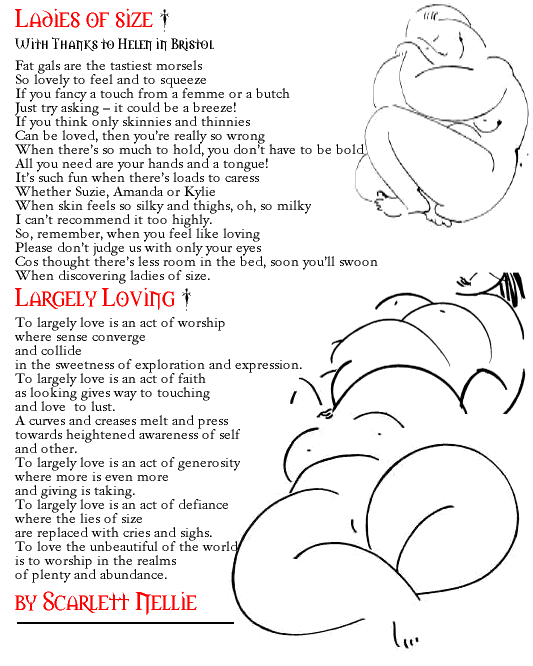 Ladies of size †

With Thanks to Helen in Bristol

Fat gals are the tastiest morsels
So lovely to feel and to squeeze
If you fancy a touch from a femme or a butch
Just try asking – it could be a breeze!
If you think only skinnies and thinnies
Can be loved, then you're really so wrong
When there's so much to hold, you don't have to be bold
All you need are your hands and a tongue!
It's such fun when there's loads to caress
Whether Suzie, Amanda or Kylie
When skin feels so silky and thighs, oh, so milky
I can't recommend it too highly.
So, remember, when you feel like loving
Please don't judge us with only your eyes
Cos thought there's less room in the bed, soon you'll swoon
When discovering ladies of size.

Largely Loving †

To largely love is an act of worship
where sense converge
and collide
in the sweetness of exploration and expression.
To largely love is an act of faith
as looking gives way to touching
and love to lust.
A curves and creases melt and press
towards heightened awareness of self
and other.
To largely love is an act of generosity
where more is even more
and giving is taking.
To largely love is an act of defiance
where the lies of size
are replaced with cries and sighs.
To love the unbeautiful of the world
is to worship in the realms
of plenty and abundance.

by Scarlett Nellie